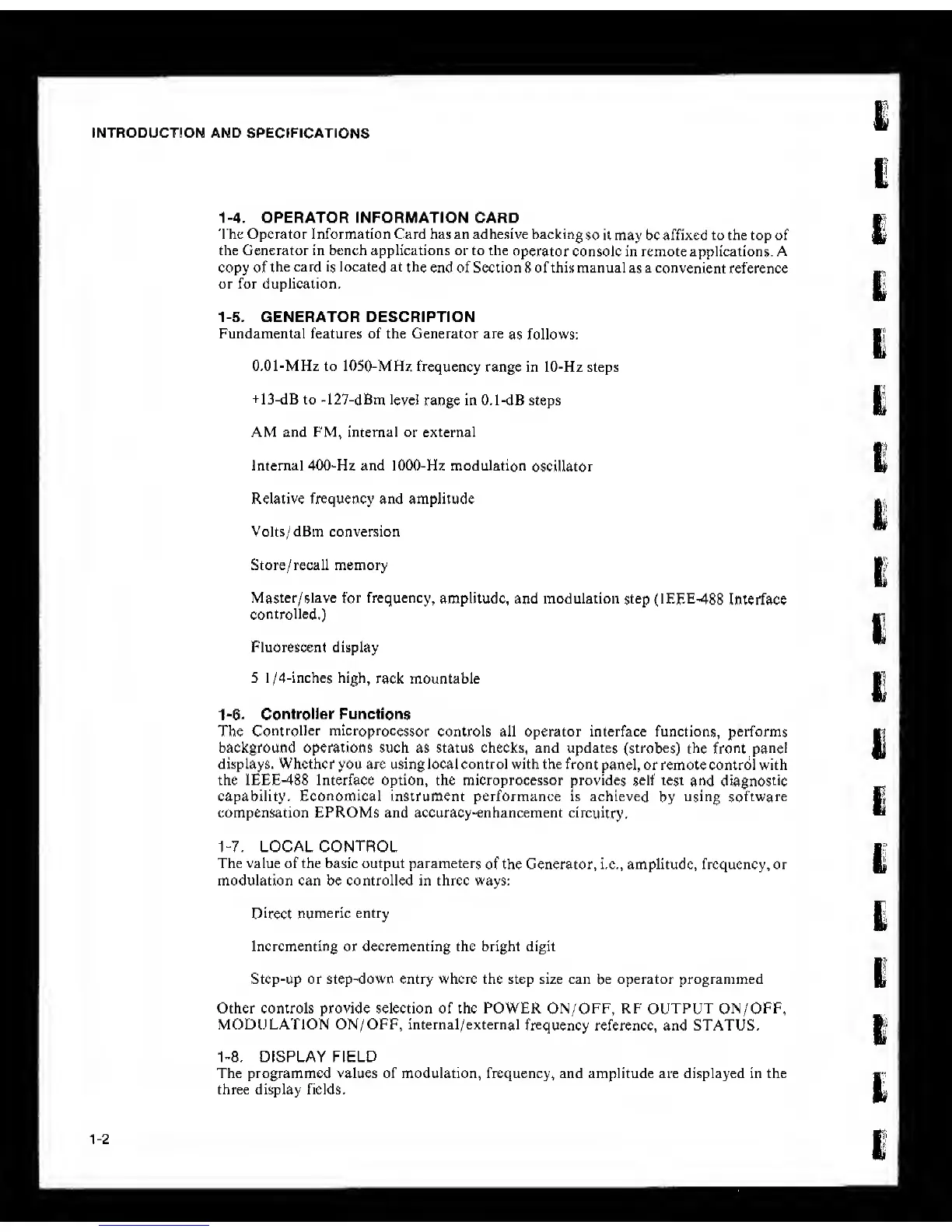 INTRODUCTION AND SPECIFICATIONS

1-4. OPERATOR INFORMATION CARD
The Operator Information Card has an adhesive backing so it may be affixed to the top of the Generator in bench applications or to the operator console in remote applications. A copy of the card is located at the end of Section 8 of this manual as a convenient reference or for duplication.

1-5. GENERATOR DESCRIPTION
Fundamental features of the Generator are as follows:

0.01-MHz to 1050-MHz frequency range in 10-Hz steps

+13-dB to -127-dBm level range in 0.1-dB steps

AM and FM, internal or external

Internal 400-Hz and 1000-Hz modulation oscillator

Relative frequency and amplitude

Volts/dBm conversion

Store/recall memory

Master/slave for frequency, amplitude, and modulation step (IEEE-488 Interface controlled.)

Fluorescent display

5 1/4-inches high, rack mountable

1-6. Controller Functions
The Controller microprocessor controls all operator interface functions, performs background operations such as status checks, and updates (strobes) the front panel displays. Whether you are using local control with the front panel, or remote control with the IEEE-488 Interface option, the microprocessor provides self test and diagnostic capability. Economical instrument performance is achieved by using software compensation EPROMs and accuracy-enhancement circuitry.

1-7. LOCAL CONTROL
The value of the basic output parameters of the Generator, i.e., amplitude, frequency, or modulation can be controlled in three ways:

Direct numeric entry

Incrementing or decrementing the bright digit

Step-up or step-down entry where the step size can be operator programmed

Other controls provide selection of the POWER ON/OFF, RF OUTPUT ON/OFF, MODULATION ON/OFF, internal/external frequency reference, and STATUS.

1-8. DISPLAY FIELD
The programmed values of modulation, frequency, and amplitude are displayed in the three display fields.

1-2